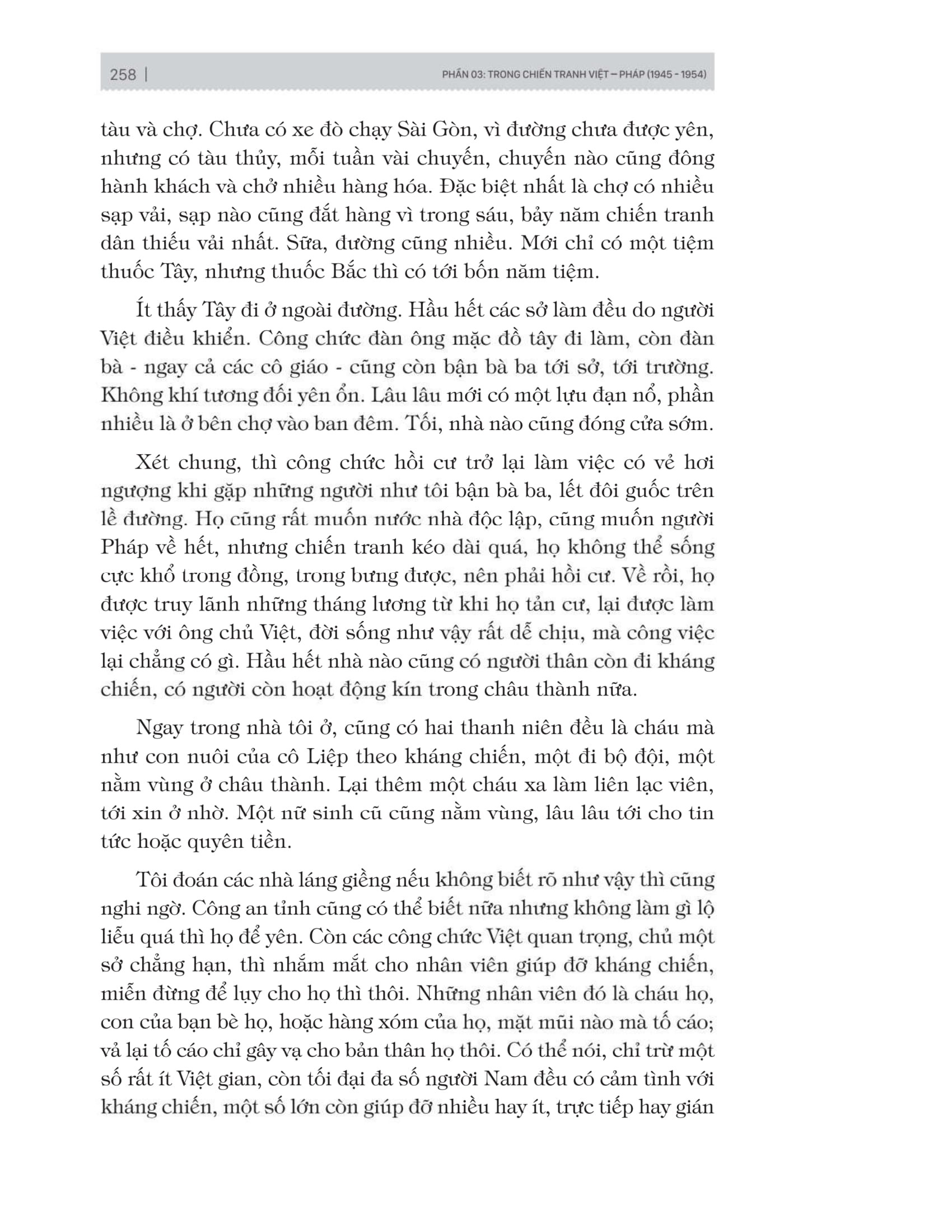 258 | PHẦN 03: TRONG CHIẾN TRANH VIỆT – PHÁP (1945 - 1954)

tàu và chợ. Chưa có xe đò chạy Sài Gòn, vì đường chưa được yên, nhưng có tàu thủy, mỗi tuần vài chuyến, chuyến nào cũng đông hành khách và chở nhiều hàng hóa. Đặc biệt nhất là chợ có nhiều sạp vải, sạp nào cũng đắt hàng vì trong sáu, bảy năm chiến tranh dân thiếu vải nhất. Sữa, đường cũng nhiều. Mới chỉ có một tiệm thuốc Tây, nhưng thuốc Bắc thì có tới bốn năm tiệm.

Ít thấy Tây đi ở ngoài đường. Hầu hết các sở làm đều do người Việt điều khiển. Công chức đàn ông mặc đồ tây đi làm, còn đàn bà - ngay cả các cô giáo - cũng còn bận bà ba tới sở, tới trường. Không khí tương đối yên ổn. Lâu lâu mới có một lựu đạn nổ, phần nhiều là ở bên chợ vào ban đêm. Tối, nhà nào cũng đóng cửa sớm.

Xét chung, thì công chức hồi cư trở lại làm việc có vẻ hơi ngượng khi gặp những người như tôi bận bà ba, lết đôi guốc trên lề đường. Họ cũng rất muốn nước nhà độc lập, cũng muốn người Pháp về hết, nhưng chiến tranh kéo dài quá, họ không thể sống cực khổ trong đồng, trong bưng được, nên phải hồi cư. Về rồi, họ được truy lãnh những tháng lương từ khi họ tản cư, lại được làm việc với ông chủ Việt, đời sống như vậy rất dễ chịu, mà công việc lại chẳng có gì. Hầu hết nhà nào cũng có người thân còn đi kháng chiến, có người còn hoạt động kín trong châu thành nữa.

Ngay trong nhà tôi ở, cũng có hai thanh niên đều là cháu mà như con nuôi của cô Liệp theo kháng chiến, một đi bộ đội, một nằm vùng ở châu thành. Lại thêm một cháu xa làm liên lạc viên, tới xin ở nhờ. Một nữ sinh cũ cũng nằm vùng, lâu lâu tới cho tin tức hoặc quyên tiền.

Tôi đoán các nhà láng giềng nếu không biết rõ như vậy thì cũng nghi ngờ. Công an tỉnh cũng có thể biết nữa nhưng không làm gì lộ liễu quá thì họ để yên. Còn các công chức Việt quan trọng, chủ một sở chẳng hạn, thì nhắm mắt cho nhân viên giúp đỡ kháng chiến, miễn đừng để lụy cho họ thì thôi. Những nhân viên đó là cháu họ, con của bạn bè họ, hoặc hàng xóm của họ, mặt mũi nào mà tố cáo; vả lại tố cáo chỉ gây vạ cho bản thân họ thôi. Có thể nói, chỉ trừ một số rất ít Việt gian, còn tối đại đa số người Nam đều có cảm tình với kháng chiến, một số lớn còn giúp đỡ nhiều hay ít, trực tiếp hay gián